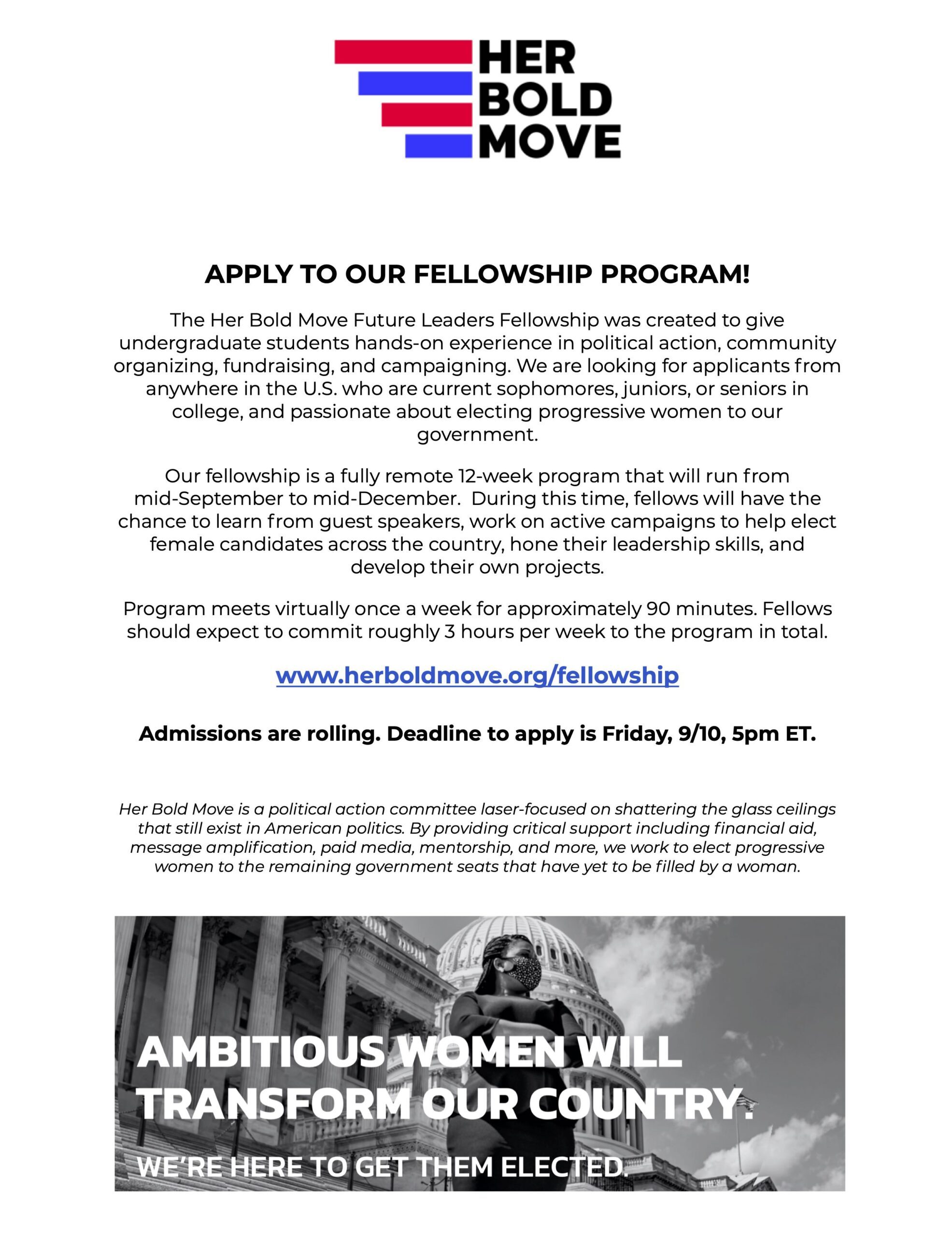 HER
BOLD
MOVE

APPLY TO OUR FELLOWSHIP PROGRAM!

The Her Bold Move Future Leaders Fellowship was created to give undergraduate students hands-on experience in political action, community organizing, fundraising, and campaigning. We are looking for applicants from anywhere in the U.S. who are current sophomores, juniors, or seniors in college, and passionate about electing progressive women to our government.

Our fellowship is a fully remote 12-week program that will run from mid-September to mid-December. During this time, fellows will have the chance to learn from guest speakers, work on active campaigns to help elect female candidates across the country, hone their leadership skills, and develop their own projects.

Program meets virtually once a week for approximately 90 minutes. Fellows should expect to commit roughly 3 hours per week to the program in total.

www.herboldmove.org/fellowship

Admissions are rolling. Deadline to apply is Friday, 9/10, 5pm ET.

Her Bold Move is a political action committee laser-focused on shattering the glass ceilings that still exist in American politics. By providing critical support including financial aid, message amplification, paid media, mentorship, and more, we work to elect progressive women to the remaining government seats that have yet to be filled by a woman.

AMBITIOUS WOMEN WILL TRANSFORM OUR COUNTRY.

WE'RE HERE TO GET THEM ELECTED.